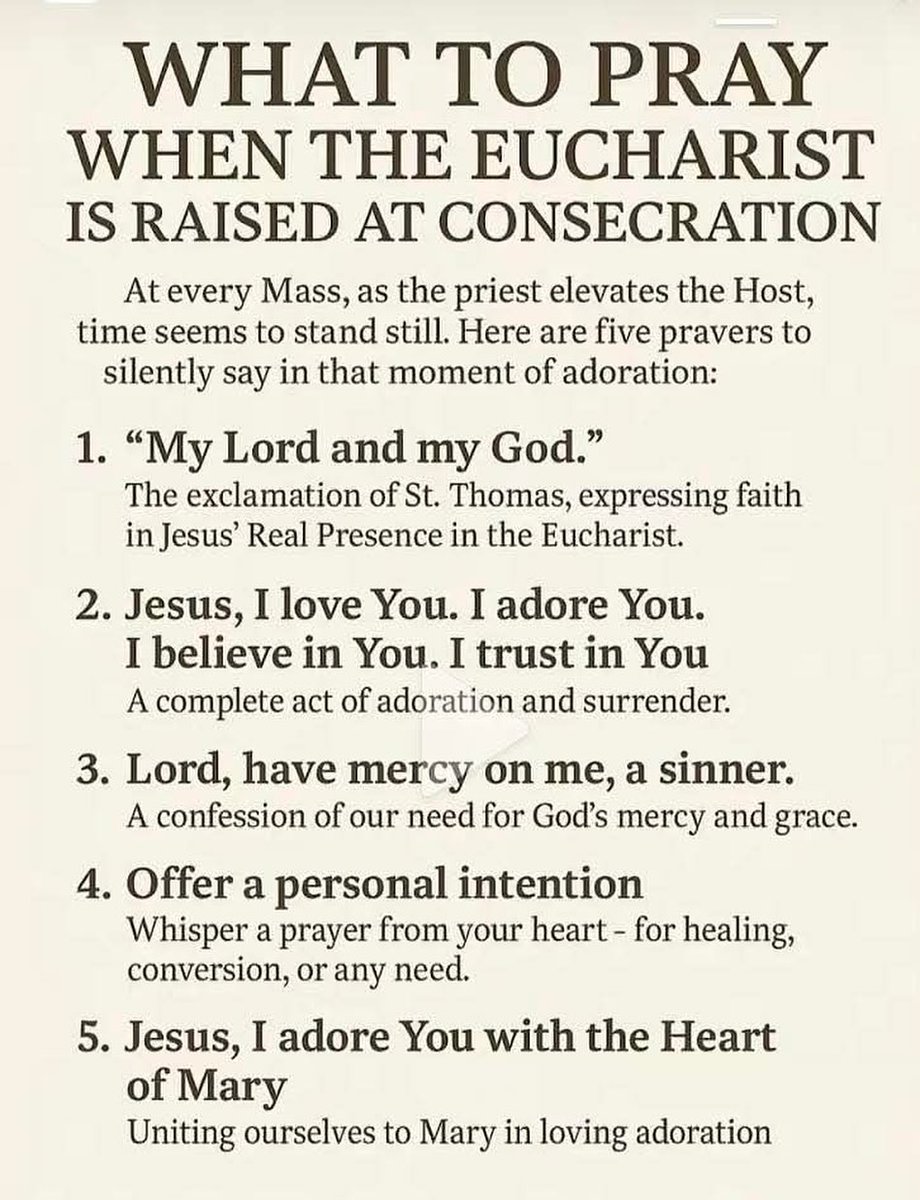 WHAT TO PRAY
WHEN THE EUCHARIST
IS RAISED AT CONSECRATION

At every Mass, as the priest elevates the Host, time seems to stand still. Here are five pravers to silently say in that moment of adoration:

1. "My Lord and my God."
The exclamation of St. Thomas, expressing faith in Jesus' Real Presence in the Eucharist.

2. Jesus, I love You. I adore You. I believe in You. I trust in You
A complete act of adoration and surrender.

3. Lord, have mercy on me, a sinner.
A confession of our need for God's mercy and grace.

4. Offer a personal intention
Whisper a prayer from your heart - for healing, conversion, or any need.

5. Jesus, I adore You with the Heart of Mary
Uniting ourselves to Mary in loving adoration